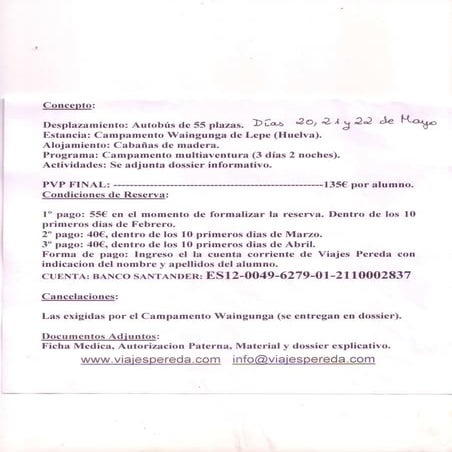 Concepto:

Desplazamiento: Autobús de 55 plazas. Días 20, 21 y 22 de Mayo
Estancia: Campamento Waingunga de Lepe (Huelva).
Alojamiento: Cabañas de madera.
Programa: Campamento multiaventura (3 días 2 noches).
Actividades: Se adjunta dossier informativo.

PVP FINAL: ------------------------------------------------------135€ por alumno.
Condiciones de Reserva:

1º pago: 55€ en el momento de formalizar la reserva. Dentro de los 10 primeros dias de Febrero.
2º pago: 40€, dentro de los 10 primeros dias de Marzo.
3º pago: 40€, dentro de los 10 primeros dias de Abril.
Forma de pago: Ingreso el la cuenta corriente de Viajes Pereda con indicacion del nombre y apellidos del alumno.
CUENTA: BANCO SANTANDER: ES12-0049-6279-01-2110002837

Cancelaciones:

Las exigidas por el Campamento Waingunga (se entregan en dossier).

Documentos Adjuntos:
Ficha Medica, Autorizacion Paterna, Material y dossier explicativo.
www.viajespereda.com info@viajespereda.com